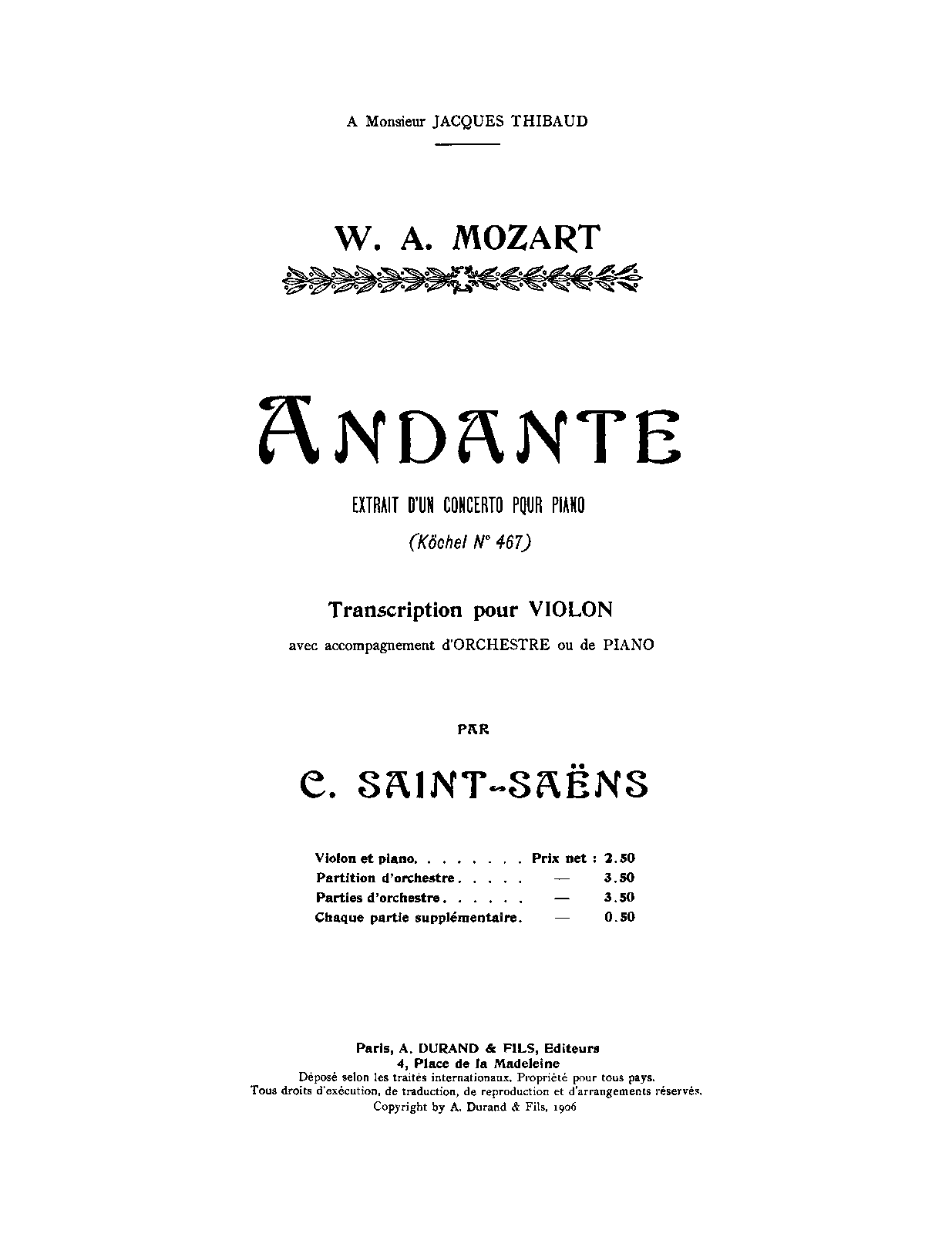 A Monsieur JACQUES THIBAUD

W. A. MOZART

ANDANTE

EXTRAIT D'UN CONCERTO POUR PIANO

(Köchel N° 467)

Transcription pour VIOLON

avec accompagnement d'ORCHESTRE ou de PIANO

PAR

C. SAINT-SAËNS

| | | |
|---|---|---|
| Violon et piano. . . . . . . . | Prix net : | 2.50 |
| Partition d'orchestre . . . . . | — | 3.50 |
| Parties d'orchestre . . . . . . | — | 3.50 |
| Chaque partie supplémentaire. | — | 0.50 |

Paris, A. DURAND & FILS, Editeurs
4, Place de la Madeleine
Déposé selon les traités internationaux. Propriété pour tous pays.
Tous droits d'exécution, de traduction, de reproduction et d'arrangements réservés.
Copyright by A. Durand & Fils, 1906